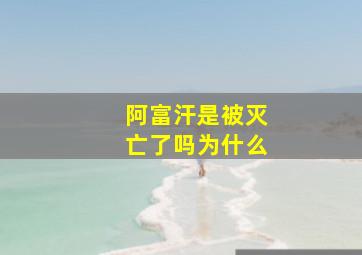 阿富汗是被灭亡了吗为什么